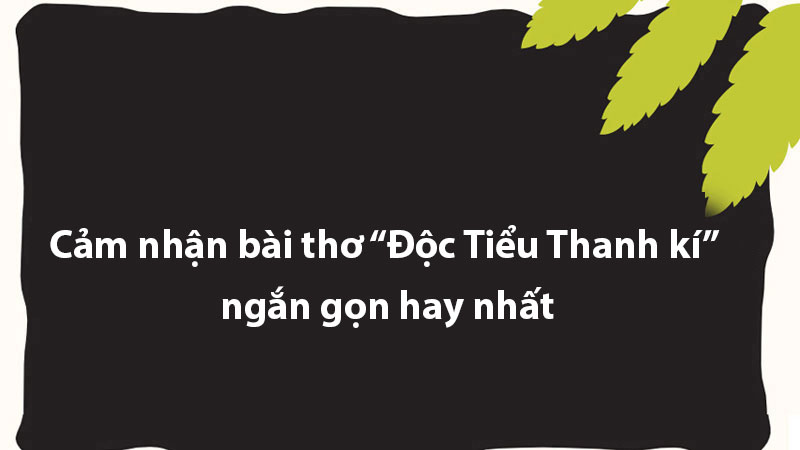 Cảm nhận bài thơ “Độc Tiểu Thanh kí” ngắn gọn hay nhất